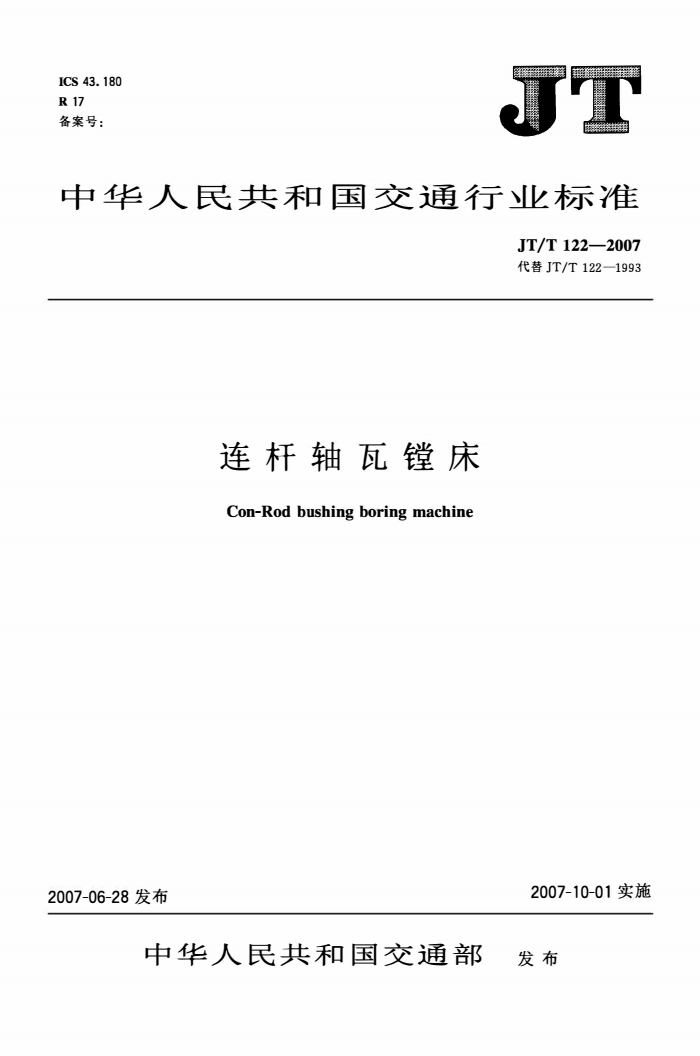 ICS 43.180
R 17
备案号：

JT

中华人民共和国交通行业标准

JT/T 122—2007
代替 JT/T 122—1993

连杆轴瓦镗床

Con-Rod bushing boring machine

2007-06-28 发布

2007-10-01 实施

中华人民共和国交通部　发布